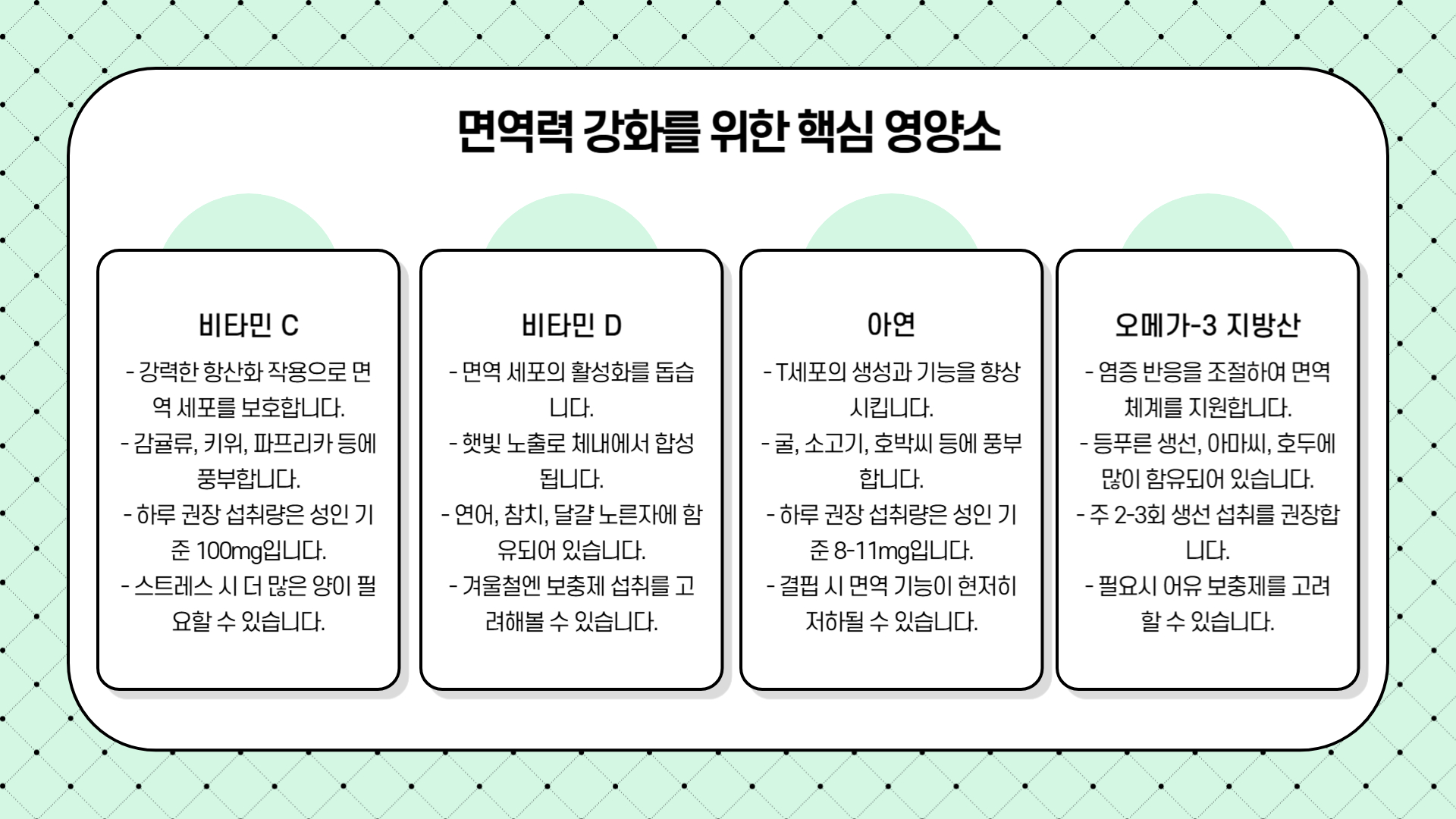 면역력 강화를 위한 핵심 영양소

비타민 C

- 강력한 항산화 작용으로 면역 세포를 보호합니다.
- 감귤류, 키위, 파프리카 등에 풍부합니다.
- 하루 권장 섭취량은 성인 기준 100mg입니다.
- 스트레스 시 더 많은 양이 필요할 수 있습니다.

비타민 D

- 면역 세포의 활성화를 돕습니다.
- 햇빛 노출로 체내에서 합성됩니다.
- 연어, 참치, 달걀 노른자에 함유되어 있습니다.
- 겨울철엔 보충제 섭취를 고려해볼 수 있습니다.

아연

- T세포의 생성과 기능을 향상시킵니다.
- 굴, 소고기, 호박씨 등에 풍부합니다.
- 하루 권장 섭취량은 성인 기준 8-11mg입니다.
- 결핍 시 면역 기능이 현저히 저하될 수 있습니다.

오메가-3 지방산

- 염증 반응을 조절하여 면역 체계를 지원합니다.
- 등푸른 생선, 아마씨, 호두에 많이 함유되어 있습니다.
- 주 2-3회 생선 섭취를 권장합니다.
- 필요시 어유 보충제를 고려할 수 있습니다.